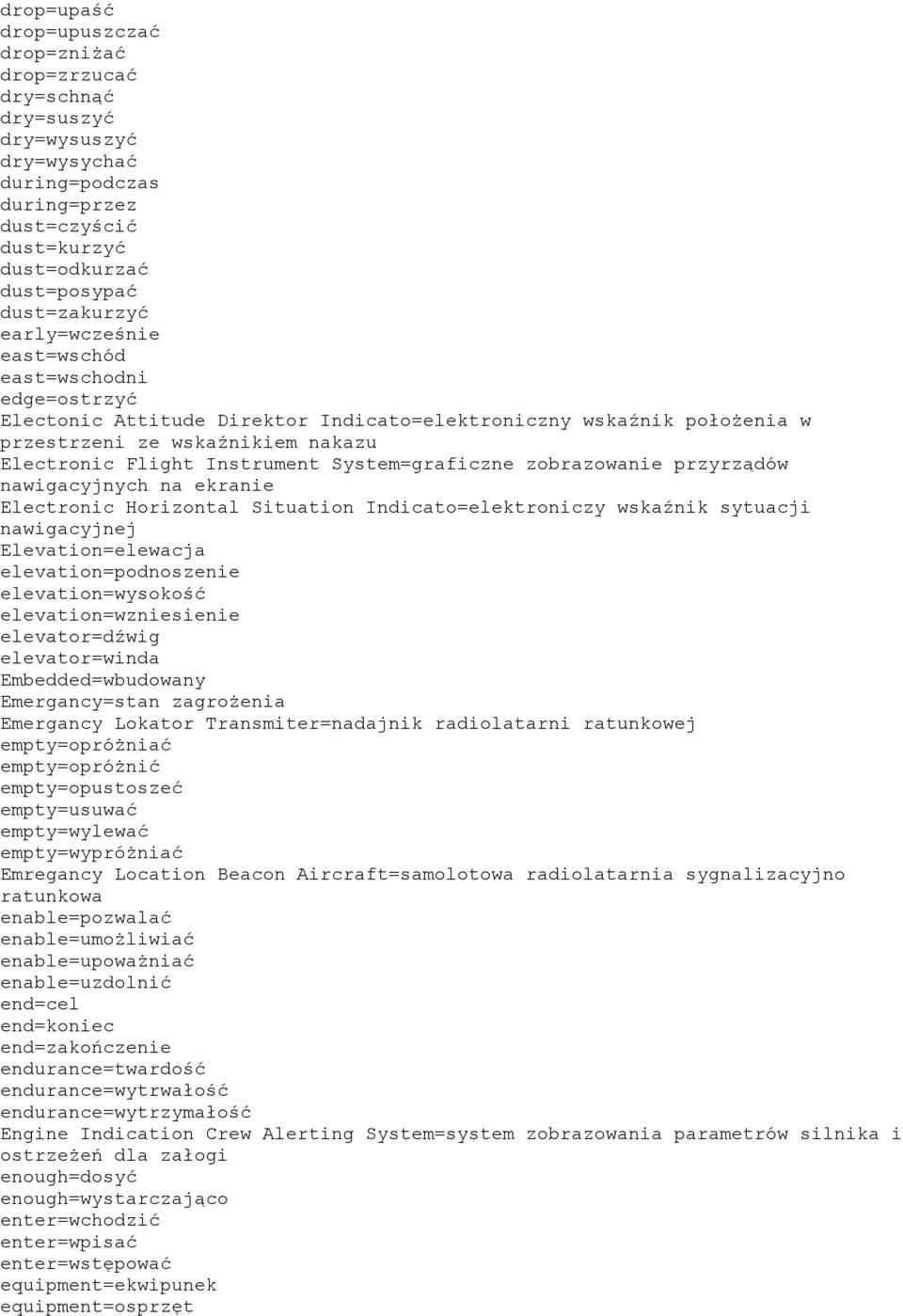 drop=upaść
drop=upuszczać
drop=zniżać
drop=zrzucać
dry=schnąć
dry=suszyć
dry=wysuszyć
dry=wysychać
during=podczas
during=przez
dust=czyścić
dust=kurzyć
dust=odkurzać
dust=posypać
dust=zakurzyć
early=wcześnie
east=wschód
east=wschodni
edge=ostrzyć
Electonic Attitude Direktor Indicato=elektroniczny wskaźnik położenia w przestrzeni ze wskaźnikiem nakazu
Electronic Flight Instrument System=graficzne zobrazowanie przyrządów nawigacyjnych na ekranie
Electronic Horizontal Situation Indicato=elektroniczy wskaźnik sytuacji nawigacyjnej
Elevation=elewacja
elevation=podnoszenie
elevation=wysokość
elevation=wzniesienie
elevator=dźwig
elevator=winda
Embedded=wbudowany
Emergancy=stan zagrożenia
Emergancy Lokator Transmiter=nadajnik radiolatarni ratunkowej
empty=opróżniać
empty=opróżnić
empty=opustoszeć
empty=usuwać
empty=wylewać
empty=wypróżniać
Emregancy Location Beacon Aircraft=samolotowa radiolatarnia sygnalizacyjno ratunkowa
enable=pozwalać
enable=umożliwiać
enable=upoważniać
enable=uzdolnić
end=cel
end=koniec
end=zakończenie
endurance=twardość
endurance=wytrwałość
endurance=wytrzymałość
Engine Indication Crew Alerting System=system zobrazowania parametrów silnika i ostrzeżeń dla załogi
enough=dosyć
enough=wystarczająco
enter=wchodzić
enter=wpisać
enter=wstępować
equipment=ekwipunek
equipment=osprzęt